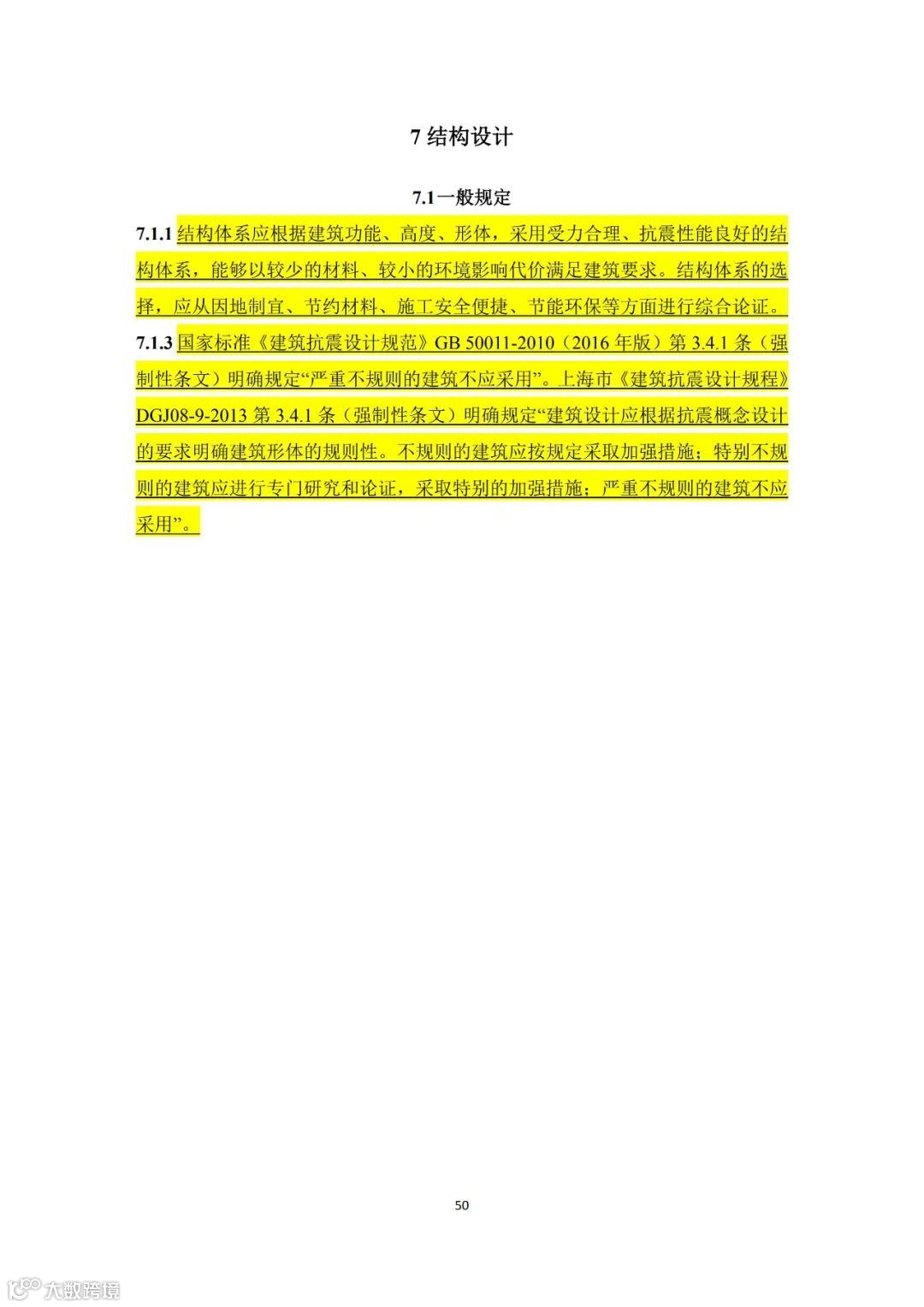 7结构设计

7.1一般规定

7.1.1结构体系应根据建筑功能、高度、形体，采用受力合理、抗震性能良好的结构体系，能够以较少的材料、较小的环境影响代价满足建筑要求。结构体系的选择，应从因地制宜、节约材料、施工安全便捷、节能环保等方面进行综合论证。

7.1.3国家标准《建筑抗震设计规范》GB 50011-2010（2016年版）第3.4.1条（强制性条文）明确规定“严重不规则的建筑不应采用”。上海市《建筑抗震设计规程》DGJ08-9-2013第3.4.1条（强制性条文）明确规定“建筑设计应根据抗震概念设计的要求明确建筑形体的规则性。不规则的建筑应按规定采取加强措施；特别不规则的建筑应进行专门研究和论证，采取特别的加强措施；严重不规则的建筑不应采用”。

50

大数跨境